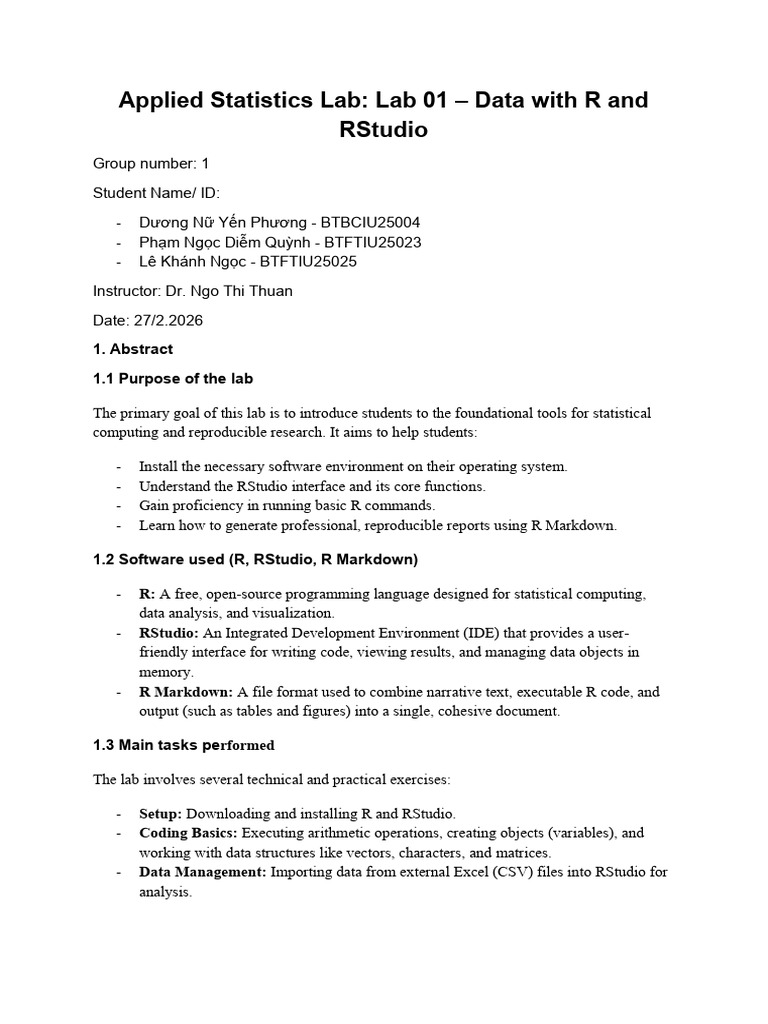 Applied Statistics Lab: Lab 01 – Data with R and RStudio

Group number: 1

Student Name/ ID:

- Dương Nữ Yến Phương - BTBCIU25004
- Phạm Ngọc Diễm Quỳnh - BTFTIU25023
- Lê Khánh Ngọc - BTFTIU25025

Instructor: Dr. Ngo Thi Thuan

Date: 27/2.2026

1. Abstract

1.1 Purpose of the lab

The primary goal of this lab is to introduce students to the foundational tools for statistical computing and reproducible research. It aims to help students:

- Install the necessary software environment on their operating system.
- Understand the RStudio interface and its core functions.
- Gain proficiency in running basic R commands.
- Learn how to generate professional, reproducible reports using R Markdown.

1.2 Software used (R, RStudio, R Markdown)

- R: A free, open-source programming language designed for statistical computing, data analysis, and visualization.
- RStudio: An Integrated Development Environment (IDE) that provides a user-friendly interface for writing code, viewing results, and managing data objects in memory.
- R Markdown: A file format used to combine narrative text, executable R code, and output (such as tables and figures) into a single, cohesive document.

1.3 Main tasks performed

The lab involves several technical and practical exercises:

- Setup: Downloading and installing R and RStudio.
- Coding Basics: Executing arithmetic operations, creating objects (variables), and working with data structures like vectors, characters, and matrices.
- Data Management: Importing data from external Excel (CSV) files into RStudio for analysis.